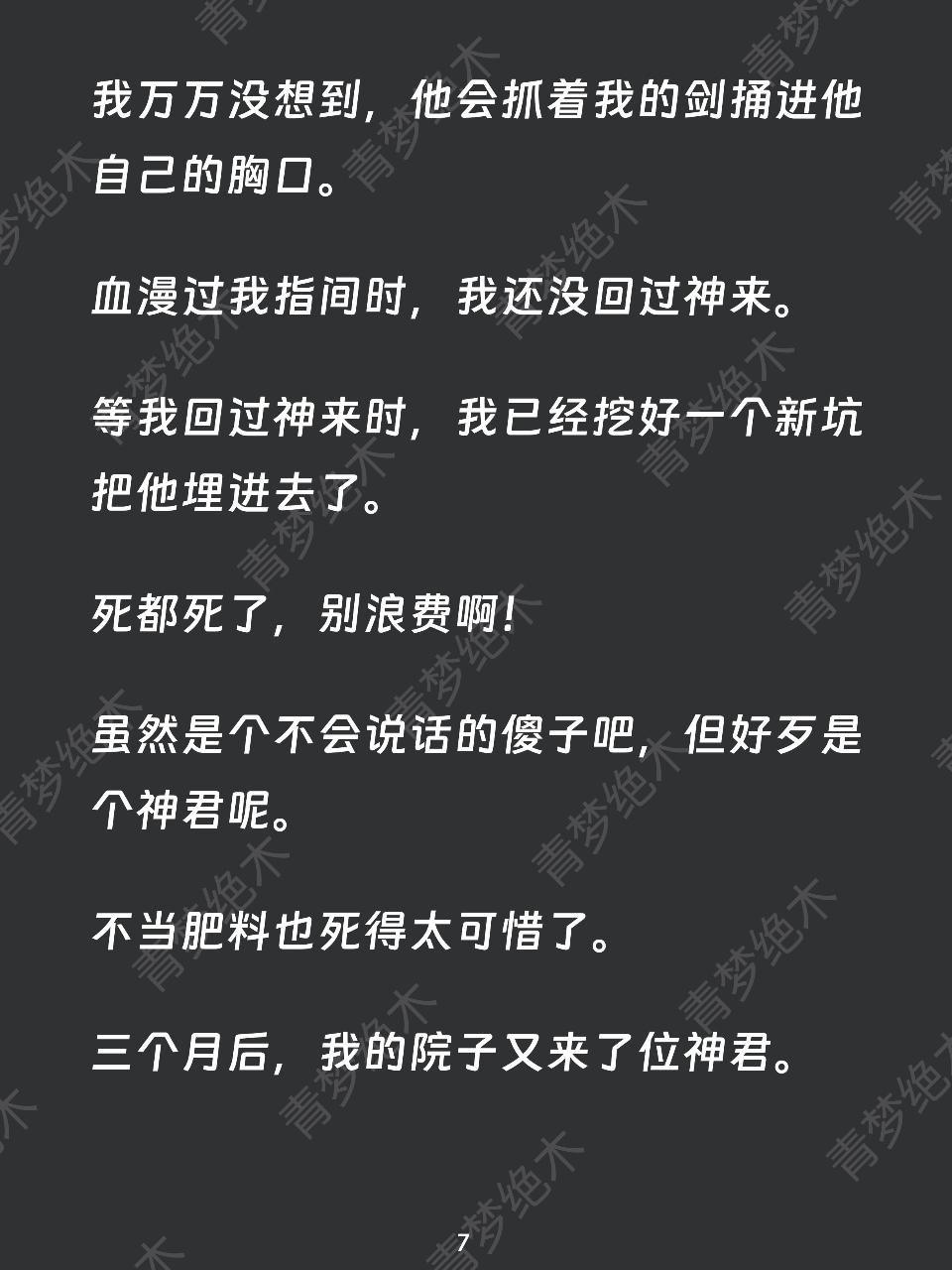 我万万没想到，他会抓着我的剑捅进他自己的胸口。

血漫过我指间时，我还没回过神来。

等我回过神来时，我已经挖好一个新坑把他埋进去了。

死都死了，别浪费啊！

虽然是个不会说话的傻子吧，但好歹是个神君呢。

不当肥料也死得太可惜了。

三个月后，我的院子又来了位神君。

7

青梦绝木